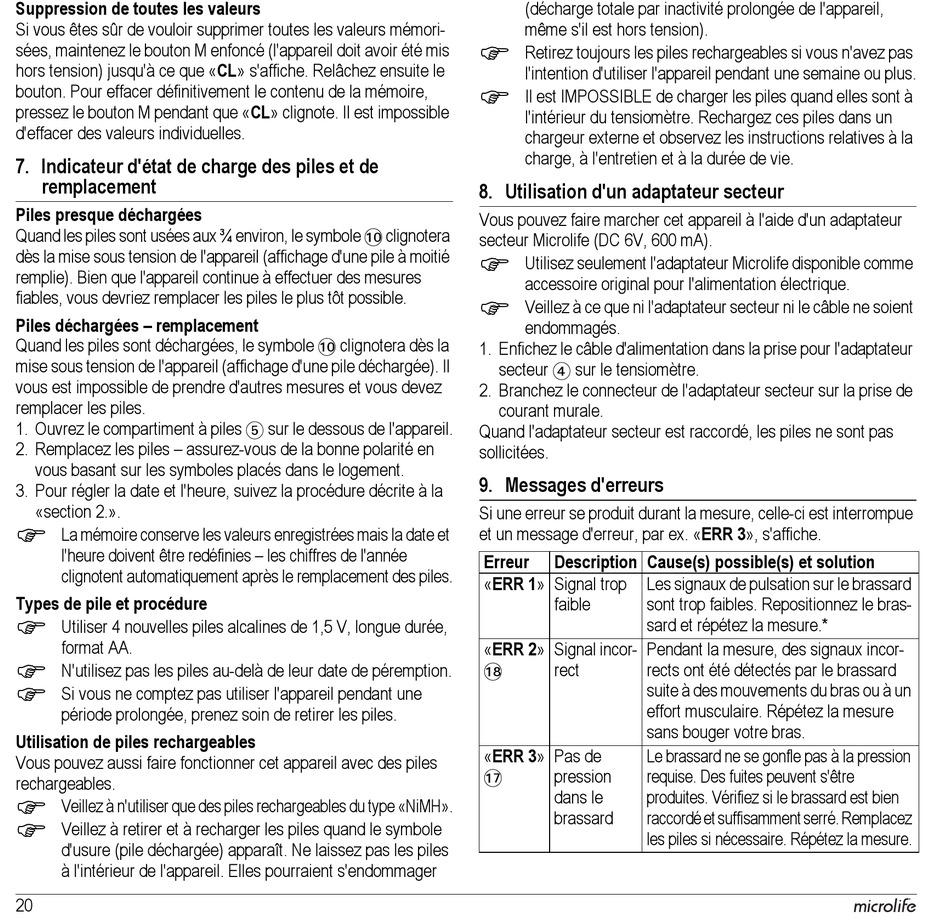 **Suppression de toutes les valeurs**
Si vous êtes sûr de vouloir supprimer toutes les valeurs mémorisées, maintenez le bouton M enfoncé (l'appareil doit avoir été mis hors tension) jusqu'à ce que «**CL**» s'affiche. Relâchez ensuite le bouton. Pour effacer définitivement le contenu de la mémoire, pressez le bouton M pendant que «**CL**» clignote. Il est impossible d'effacer des valeurs individuelles.

**7. Indicateur d'état de charge des piles et de remplacement**

**Piles presque déchargées**
Quand les piles sont usées aux ¾ environ, le symbole ⑩ clignotera dès la mise sous tension de l'appareil (affichage d'une pile à moitié remplie). Bien que l'appareil continue à effectuer des mesures fiables, vous devriez remplacer les piles le plus tôt possible.

**Piles déchargées – remplacement**
Quand les piles sont déchargées, le symbole ⑩ clignotera dès la mise sous tension de l'appareil (affichage d'une pile déchargée). Il vous est impossible de prendre d'autres mesures et vous devez remplacer les piles.
1. Ouvrez le compartiment à piles ⑤ sur le dessous de l'appareil.
2. Remplacez les piles – assurez-vous de la bonne polarité en vous basant sur les symboles placés dans le logement.
3. Pour régler la date et l'heure, suivez la procédure décrite à la «section 2.».
☞ La mémoire conserve les valeurs enregistrées mais la date et l'heure doivent être redéfinies – les chiffres de l'année clignotent automatiquement après le remplacement des piles.

**Types de pile et procédure**
☞ Utiliser 4 nouvelles piles alcalines de 1,5 V, longue durée, format AA.
☞ N'utilisez pas les piles au-delà de leur date de péremption.
☞ Si vous ne comptez pas utiliser l'appareil pendant une période prolongée, prenez soin de retirer les piles.

**Utilisation de piles rechargeables**
Vous pouvez aussi faire fonctionner cet appareil avec des piles rechargeables.
☞ Veillez à n'utiliser que des piles rechargeables du type «NiMH».
☞ Veillez à retirer et à recharger les piles quand le symbole d'usure (pile déchargée) apparaît. Ne laissez pas les piles à l'intérieur de l'appareil. Elles pourraient s'endommager (décharge totale par inactivité prolongée de l'appareil, même s'il est hors tension).
☞ Retirez toujours les piles rechargeables si vous n'avez pas l'intention d'utiliser l'appareil pendant une semaine ou plus.
☞ Il est IMPOSSIBLE de charger les piles quand elles sont à l'intérieur du tensiomètre. Rechargez ces piles dans un chargeur externe et observez les instructions relatives à la charge, à l'entretien et à la durée de vie.

**8. Utilisation d'un adaptateur secteur**
Vous pouvez faire marcher cet appareil à l'aide d'un adaptateur secteur Microlife (DC 6V, 600 mA).
☞ Utilisez seulement l'adaptateur Microlife disponible comme accessoire original pour l'alimentation électrique.
☞ Veillez à ce que ni l'adaptateur secteur ni le câble ne soient endommagés.
1. Enfichez le câble d'alimentation dans la prise pour l'adaptateur secteur ④ sur le tensiomètre.
2. Branchez le connecteur de l'adaptateur secteur sur la prise de courant murale.
Quand l'adaptateur secteur est raccordé, les piles ne sont pas sollicitées.

**9. Messages d'erreurs**
Si une erreur se produit durant la mesure, celle-ci est interrompue et un message d'erreur, par ex. «**ERR 3**», s'affiche.

| Erreur | Description | Cause(s) possible(s) et solution |
|---|---|---|
| «**ERR 1**» | Signal trop faible | Les signaux de pulsation sur le brassard sont trop faibles. Repositionnez le brassard et répétez la mesure.* |
| «**ERR 2**» ⑱ | Signal incorrect | Pendant la mesure, des signaux incorrects ont été détectés par le brassard suite à des mouvements du bras ou à un effort musculaire. Répétez la mesure sans bouger votre bras. |
| «**ERR 3**» ⑰ | Pas de pression dans le brassard | Le brassard ne se gonfle pas à la pression requise. Des fuites peuvent s'être produites. Vérifiez si le brassard est bien raccordé et suffisamment serré. Remplacez les piles si nécessaire. Répétez la mesure. |

20 microlife